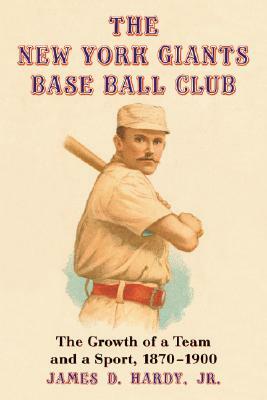 THE
NEW YORK GIANTS
BASE BALL CLUB

The Growth of a Team and a Sport, 1870–1900

JAMES D. HARDY, JR.